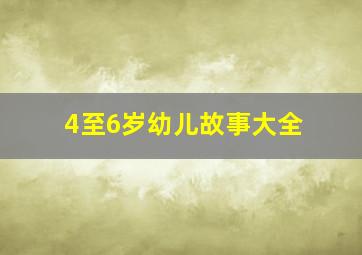 4至6岁幼儿故事大全